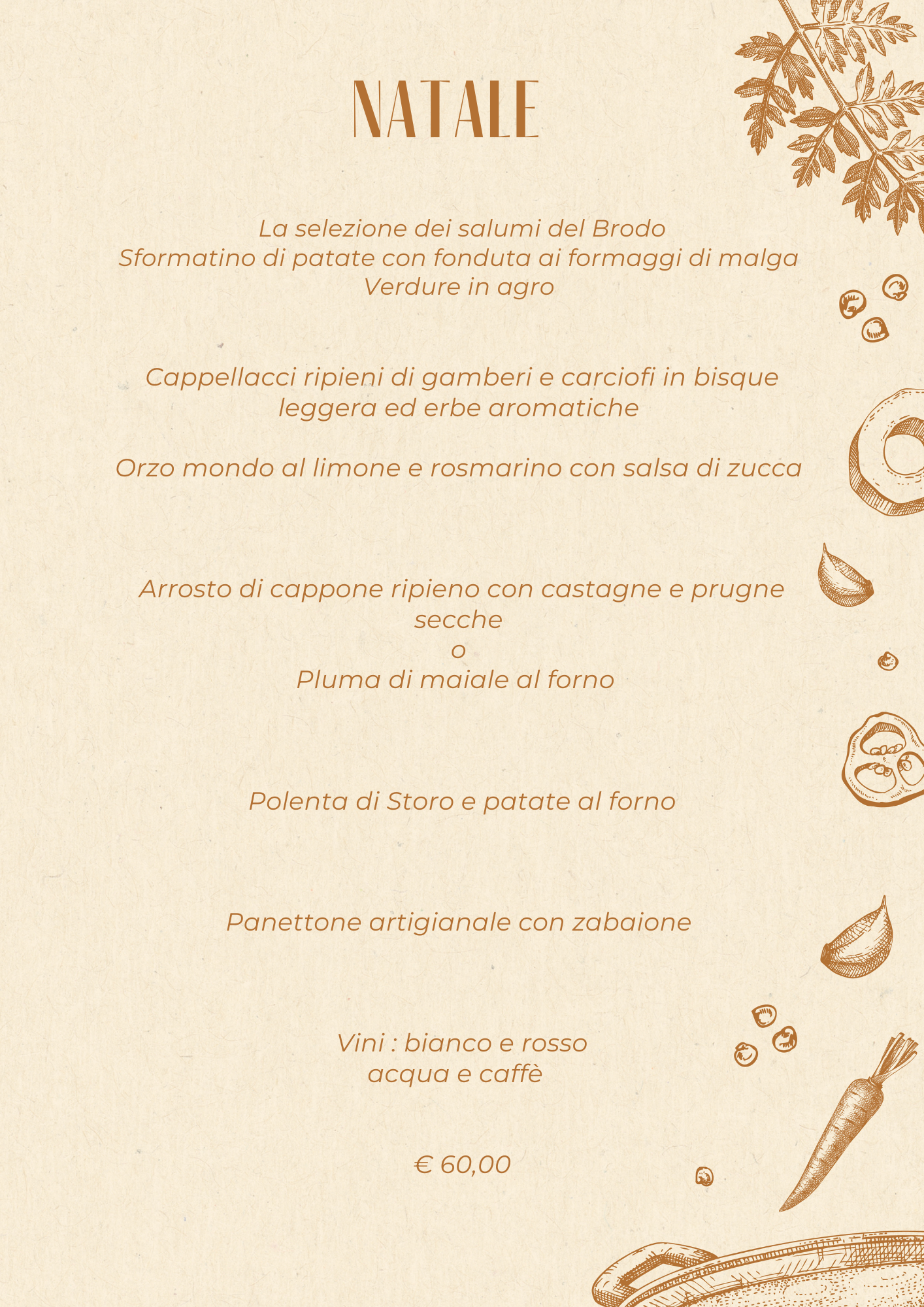 NATALE

La selezione dei salumi del Brodo
Sformatino di patate con fonduta ai formaggi di malga
Verdure in agro

Cappellacci ripieni di gamberi e carciofi in bisque leggera ed erbe aromatiche

Orzo mondo al limone e rosmarino con salsa di zucca

Arrosto di cappone ripieno con castagne e prugne secche
o
Pluma di maiale al forno

Polenta di Storo e patate al forno

Panettone artigianale con zabaione

Vini : bianco e rosso
acqua e caffè

€ 60,00